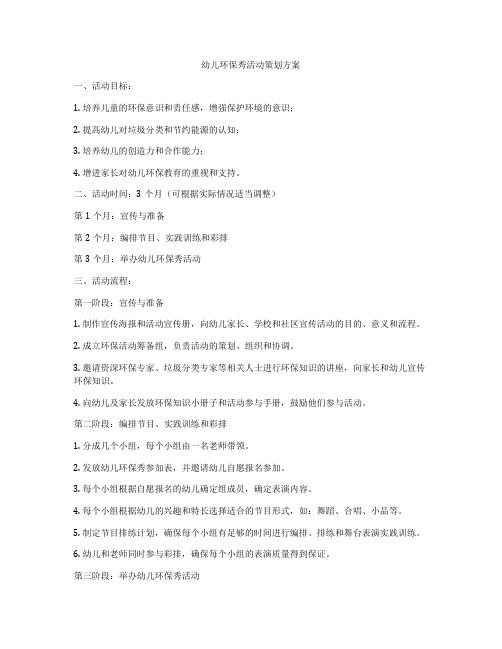 幼儿环保秀活动策划方案

一、活动目标：

1. 培养儿童的环保意识和责任感，增强保护环境的意识；

2. 提高幼儿对垃圾分类和节约能源的认知；

3. 培养幼儿的创造力和合作能力；

4. 增进家长对幼儿环保教育的重视和支持。

二、活动时间：3 个月（可根据实际情况适当调整）

第 1 个月：宣传与准备

第 2 个月：编排节目、实践训练和彩排

第 3 个月：举办幼儿环保秀活动

三、活动流程：

第一阶段：宣传与准备

1. 制作宣传海报和活动宣传册，向幼儿家长、学校和社区宣传活动的目的、意义和流程。

2. 成立环保活动筹备组，负责活动的策划、组织和协调。

3. 邀请资深环保专家、垃圾分类专家等相关人士进行环保知识的讲座，向家长和幼儿宣传环保知识。

4. 向幼儿及家长发放环保知识小册子和活动参与手册，鼓励他们参与活动。

第二阶段：编排节目、实践训练和彩排

1. 分成几个小组，每个小组由一名老师带领。

2. 发放幼儿环保秀参加表，并邀请幼儿自愿报名参加。

3. 每个小组根据自愿报名的幼儿确定组成员，确定表演内容。

4. 每个小组根据幼儿的兴趣和特长选择适合的节目形式，如：舞蹈、合唱、小品等。

5. 制定节目排练计划，确保每个小组有足够的时间进行编排、排练和舞台表演实践训练。

6. 幼儿和老师同时参与彩排，确保每个小组的表演质量得到保证。

第三阶段：举办幼儿环保秀活动